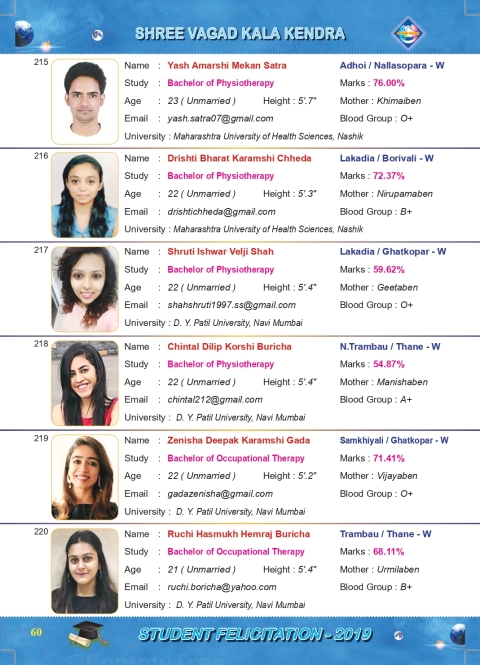 SHREE VAGAD KALA KENDRA

215
Name : Yash Amarshi Mekan Satra
Adhoi / Nallasopara - W
Study : Bachelor of Physiotherapy
Marks : 76.00%
Age : 23 ( Unmarried ) Height : 5'.7"
Mother : Khimaiben
Email : yash.satra07@gmail.com
Blood Group : O+
University : Maharashtra University of Health Sciences, Nashik

216
Name : Drishti Bharat Karamshi Chheda
Lakadia / Borivali - W
Study : Bachelor of Physiotherapy
Marks : 72.37%
Age : 22 ( Unmarried ) Height : 5'.3"
Mother : Nirupamaben
Email : drishtichheda@gmail.com
Blood Group : B+
University : Maharashtra University of Health Sciences, Nashik

217
Name : Shruti Ishwar Velji Shah
Lakadia / Ghatkopar - W
Study : Bachelor of Physiotherapy
Marks : 59.62%
Age : 22 ( Unmarried ) Height : 5'.4"
Mother : Geetaben
Email : shahshruti1997.ss@gmail.com
Blood Group : O+
University : D. Y. Patil University, Navi Mumbai

218
Name : Chintal Dilip Korshi Buricha
N.Trambau / Thane - W
Study : Bachelor of Physiotherapy
Marks : 54.87%
Age : 22 ( Unmarried ) Height : 5'.4"
Mother : Manishaben
Email : chintal212@gmail.com
Blood Group : A+
University : D. Y. Patil University, Navi Mumbai

219
Name : Zenisha Deepak Karamshi Gada
Samkhiyali / Ghatkopar - W
Study : Bachelor of Occupational Therapy
Marks : 71.41%
Age : 22 ( Unmarried ) Height : 5'.2"
Mother : Vijayaben
Email : gadazenisha@gmail.com
Blood Group : O+
University : D. Y. Patil University, Navi Mumbai

220
Name : Ruchi Hasmukh Hemraj Buricha
Trambau / Thane - W
Study : Bachelor of Occupational Therapy
Marks : 68.11%
Age : 21 ( Unmarried ) Height : 5'.4"
Mother : Urmilaben
Email : ruchi.boricha@yahoo.com
Blood Group : B+
University : D. Y. Patil University, Navi Mumbai

60
STUDENT FELICITATION - 2019